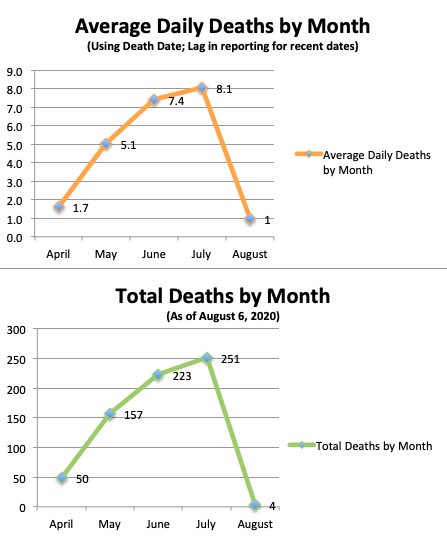 Average Daily Deaths by Month
(Using Death Date; Lag in reporting for recent dates)

9.0
8.0
7.0
6.0
5.0
4.0
3.0
2.0
1.0
0.0

1.7
5.1
7.4
8.1
1

April
May
June
July
August

Average Daily Deaths by Month

Total Deaths by Month
(As of August 6, 2020)

300
250
200
150
100
50
0

50
157
223
251
4

April
May
June
July
August

Total Deaths by Month